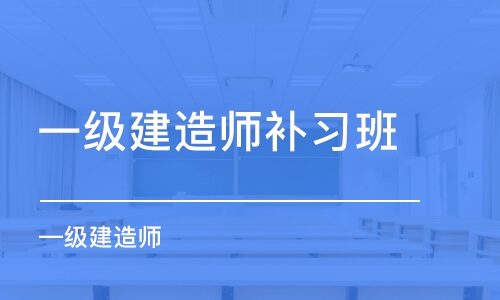 一级建造师补习班

一级建造师